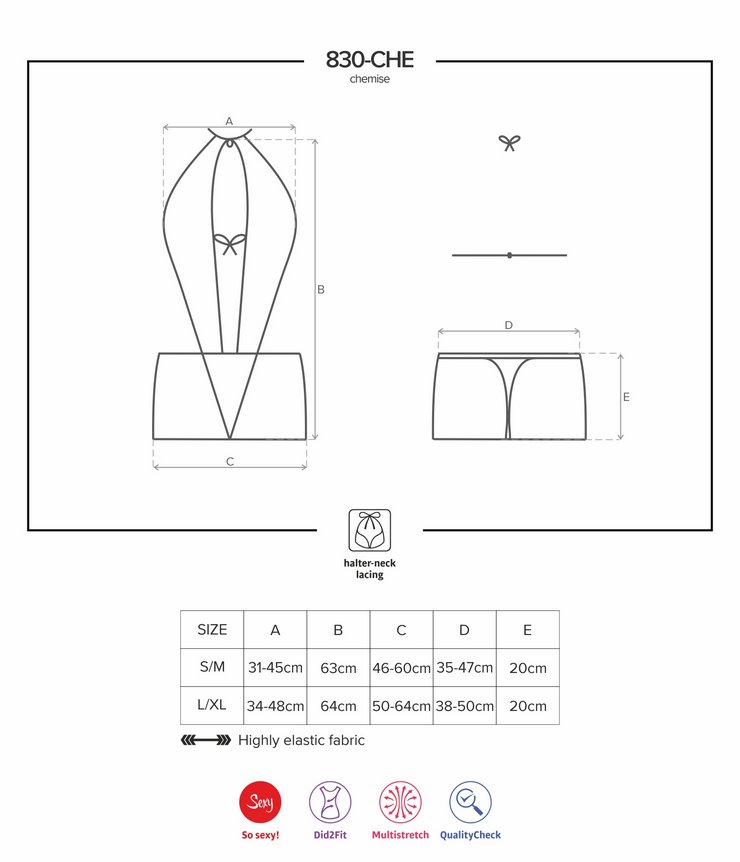 830-CHE
chemise

A

B

C

D

E

halter-neck lacing

| SIZE | A | B | C | D | E |
|---|---|---|---|---|---|
| S/M | 31-45cm | 63cm | 46-60cm | 35-47cm | 20cm |
| L/XL | 34-48cm | 64cm | 50-64cm | 38-50cm | 20cm |

Highly elastic fabric

Sexy
So sexy!
Did2Fit
Multistretch
QualityCheck